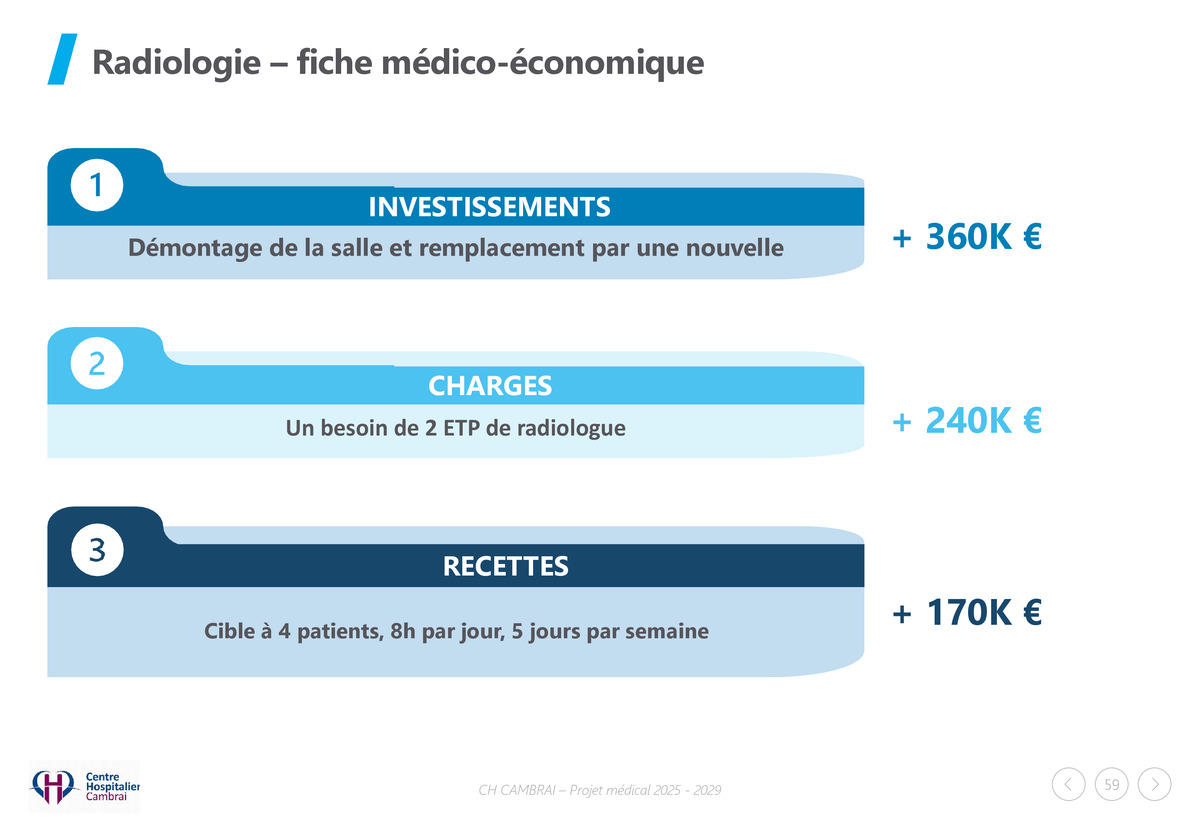 Radiologie – fiche médico-économique

1

INVESTISSEMENTS

Démontage de la salle et remplacement par une nouvelle

+ 360K €

2

CHARGES

Un besoin de 2 ETP de radiologue

+ 240K €

3

RECETTES

Cible à 4 patients, 8h par jour, 5 jours par semaine

+ 170K €

Centre
Hospitalier
Cambrai

CH CAMBRAI – Projet médical 2025 - 2029

59